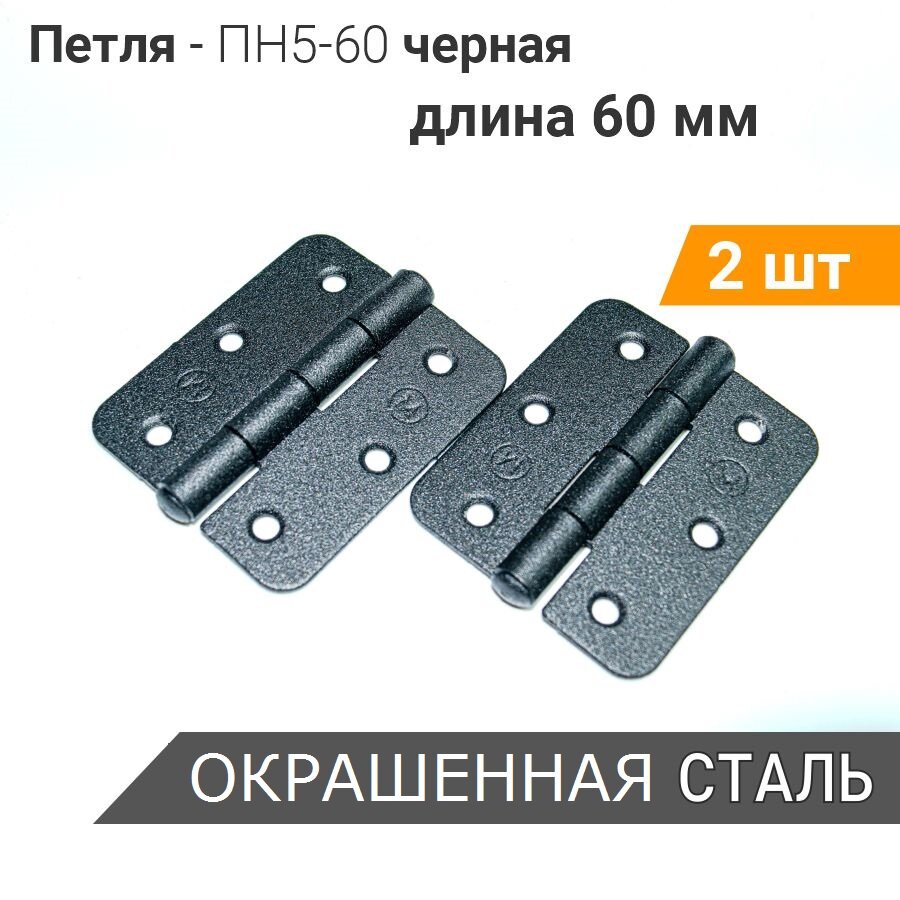 Петля - ПН5-60 черная
длина 60 мм

2 шт

ОКРАШЕННАЯ СТАЛЬ